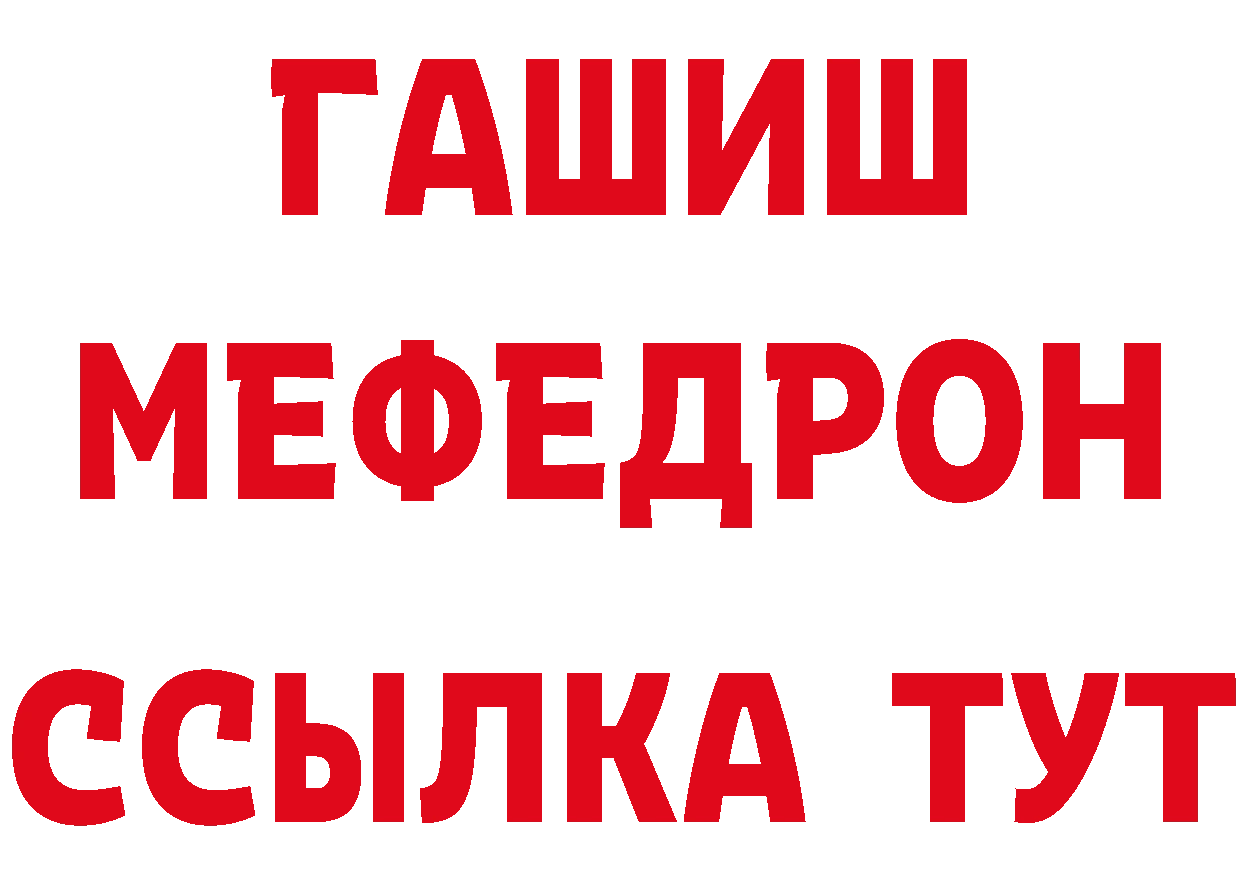 ГАШИШ
МЕФЕДРОН
ССЫЛКА ТУТ